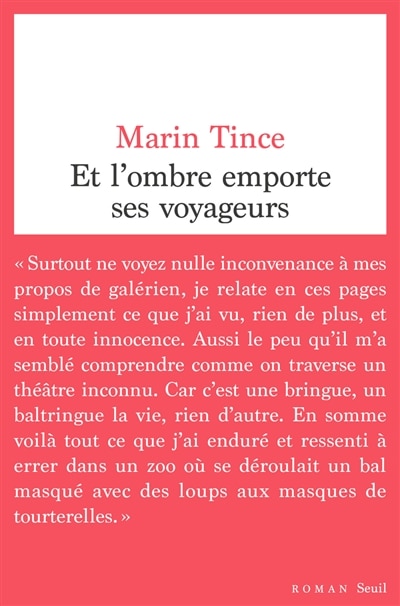 Marin Tince
Et l'ombre emporte ses voyageurs

« Surtout ne voyez nulle inconvenance à mes propos de galérien, je relate en ces pages simplement ce que j'ai vu, rien de plus, et en toute innocence. Aussi le peu qu'il m'a semblé comprendre comme on traverse un théâtre inconnu. Car c'est une bringue, un baltringue la vie, rien d'autre. En somme voilà tout ce que j'ai enduré et ressenti à errer dans un zoo où se déroulait un bal masqué avec des loups aux masques de tourterelles. »

ROMAN Seuil